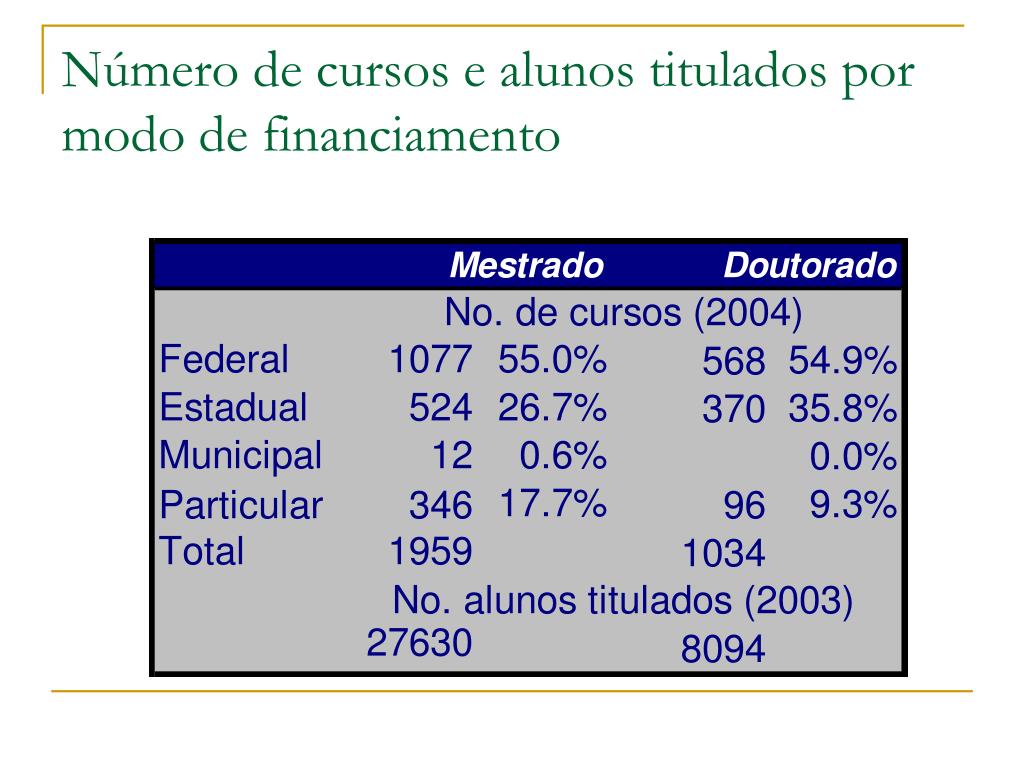 Número de cursos e alunos titulados por modo de financiamento

| | Mestrado | | Doutorado | |
|---|---|---|---|---|
| | No. de cursos (2004) | | | |
| Federal | 1077 | 55.0% | 568 | 54.9% |
| Estadual | 524 | 26.7% | 370 | 35.8% |
| Municipal | 12 | 0.6% | | 0.0% |
| Particular | 346 | 17.7% | 96 | 9.3% |
| Total | 1959 | | 1034 | |
| | No. alunos titulados (2003) | | | |
| | 27630 | | 8094 | |